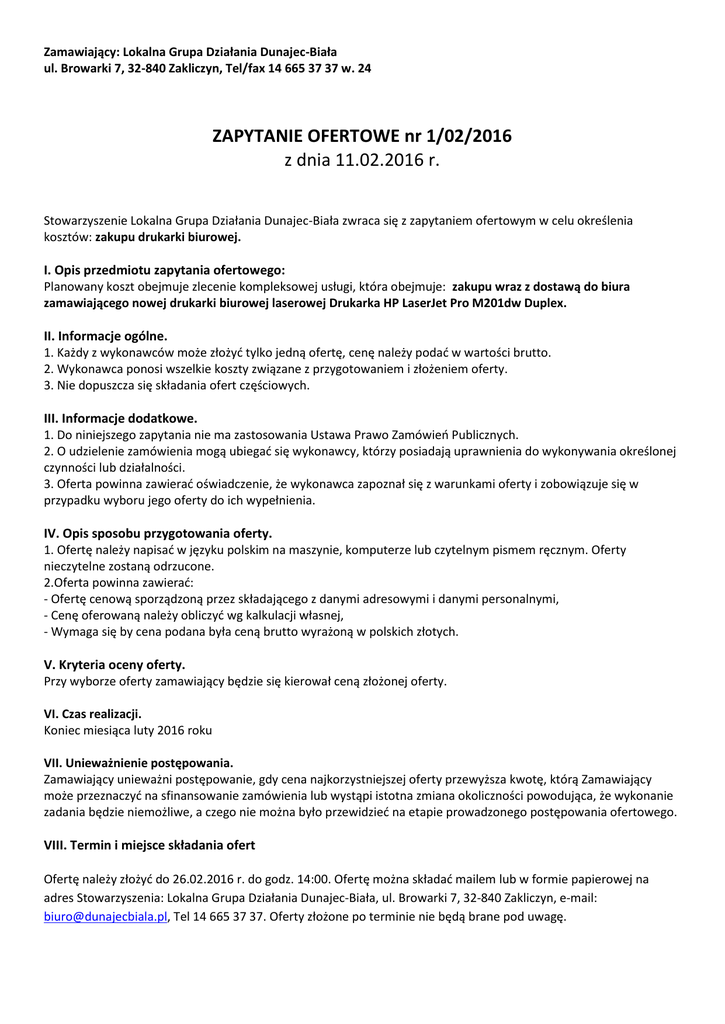 Zamawiający: Lokalna Grupa Działania Dunajec-Biała
ul. Browarki 7, 32-840 Zakliczyn, Tel/fax 14 665 37 37 w. 24

ZAPYTANIE OFERTOWE nr 1/02/2016
z dnia 11.02.2016 r.

Stowarzyszenie Lokalna Grupa Działania Dunajec-Biała zwraca się z zapytaniem ofertowym w celu określenia kosztów: zakupu drukarki biurowej.

I. Opis przedmiotu zapytania ofertowego:
Planowany koszt obejmuje zlecenie kompleksowej usługi, która obejmuje: zakupu wraz z dostawą do biura zamawiającego nowej drukarki biurowej laserowej Drukarka HP LaserJet Pro M201dw Duplex.

II. Informacje ogólne.
1. Każdy z wykonawców może złożyć tylko jedną ofertę, cenę należy podać w wartości brutto.
2. Wykonawca ponosi wszelkie koszty związane z przygotowaniem i złożeniem oferty.
3. Nie dopuszcza się składania ofert częściowych.

III. Informacje dodatkowe.
1. Do niniejszego zapytania nie ma zastosowania Ustawa Prawo Zamówień Publicznych.
2. O udzielenie zamówienia mogą ubiegać się wykonawcy, którzy posiadają uprawnienia do wykonywania określonej czynności lub działalności.
3. Oferta powinna zawierać oświadczenie, że wykonawca zapoznał się z warunkami oferty i zobowiązuje się w przypadku wyboru jego oferty do ich wypełnienia.

IV. Opis sposobu przygotowania oferty.
1. Ofertę należy napisać w języku polskim na maszynie, komputerze lub czytelnym pismem ręcznym. Oferty nieczytelne zostaną odrzucone.
2.Oferta powinna zawierać:
- Ofertę cenową sporządzoną przez składającego z danymi adresowymi i danymi personalnymi,
- Cenę oferowaną należy obliczyć wg kalkulacji własnej,
- Wymaga się by cena podana była ceną brutto wyrażoną w polskich złotych.

V. Kryteria oceny oferty.
Przy wyborze oferty zamawiający będzie się kierował ceną złożonej oferty.

VI. Czas realizacji.
Koniec miesiąca luty 2016 roku

VII. Unieważnienie postępowania.
Zamawiający unieważni postępowanie, gdy cena najkorzystniejszej oferty przewyższa kwotę, którą Zamawiający może przeznaczyć na sfinansowanie zamówienia lub wystąpi istotna zmiana okoliczności powodująca, że wykonanie zadania będzie niemożliwe, a czego nie można było przewidzieć na etapie prowadzonego postępowania ofertowego.

VIII. Termin i miejsce składania ofert

Ofertę należy złożyć do 26.02.2016 r. do godz. 14:00. Ofertę można składać mailem lub w formie papierowej na adres Stowarzyszenia: Lokalna Grupa Działania Dunajec-Biała, ul. Browarki 7, 32-840 Zakliczyn, e-mail: biuro@dunajecbiala.pl, Tel 14 665 37 37. Oferty złożone po terminie nie będą brane pod uwagę.